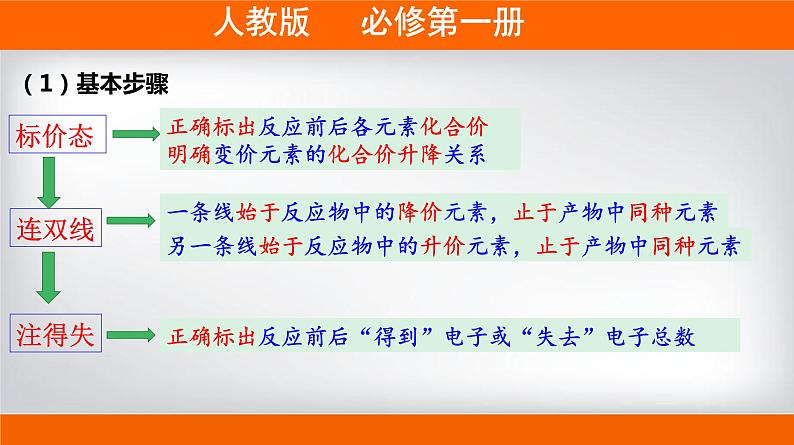 人教版　必修第一册

（1）基本步骤

标价态

正确标出反应前后各元素化合价
明确变价元素的化合价升降关系

连双线

一条线始于反应物中的降价元素，止于产物中同种元素
另一条线始于反应物中的升价元素，止于产物中同种元素

注得失

正确标出反应前后“得到”电子或“失去”电子总数